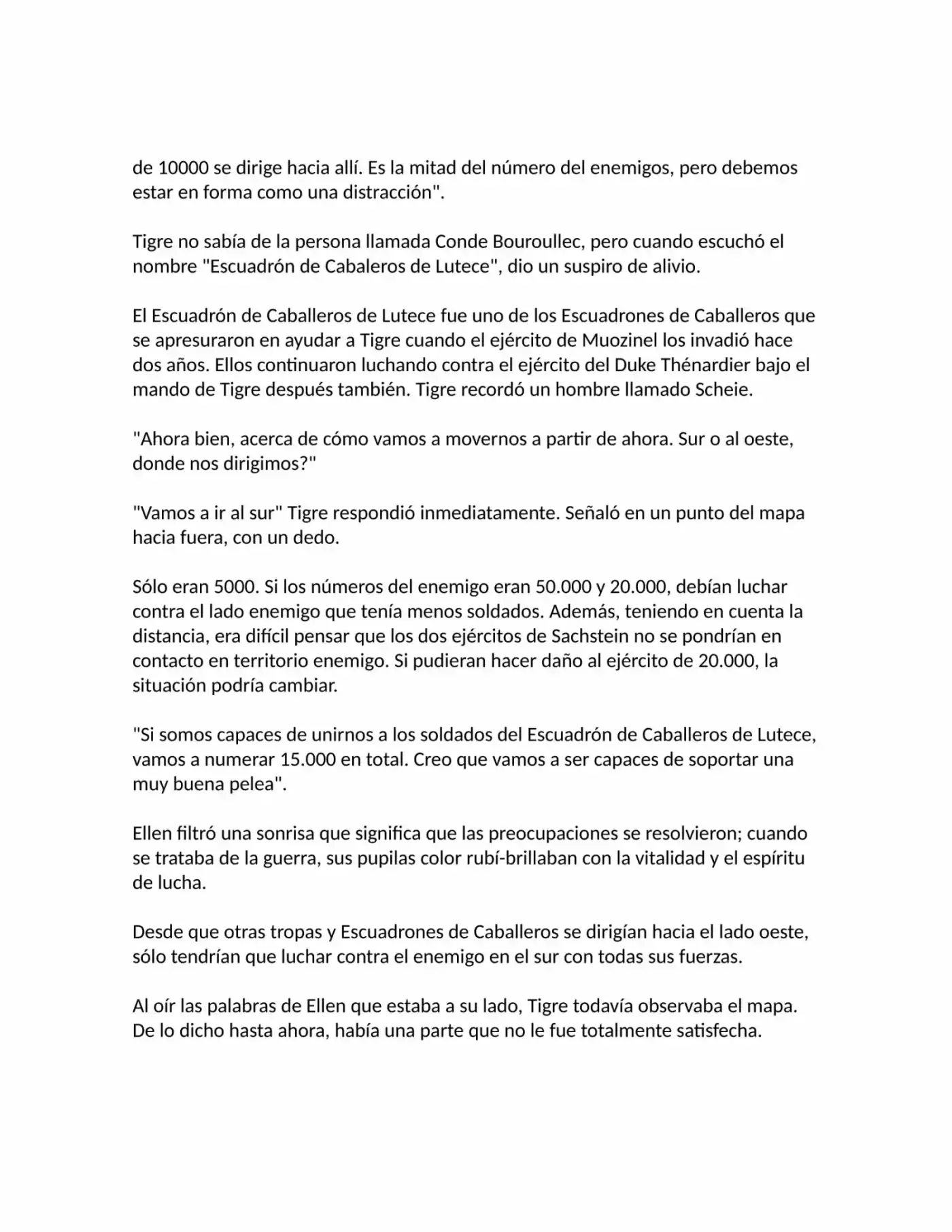 de 10000 se dirige hacia allí. Es la mitad del número del enemigos, pero debemos estar en forma como una distracción".

Tigre no sabía de la persona llamada Conde Bouroullec, pero cuando escuchó el nombre "Escuadrón de Cabaleros de Lutece", dio un suspiro de alivio.

El Escuadrón de Caballeros de Lutece fue uno de los Escuadrones de Caballeros que se apresuraron en ayudar a Tigre cuando el ejército de Muozinel los invadió hace dos años. Ellos continuaron luchando contra el ejército del Duke Thénardier bajo el mando de Tigre después también. Tigre recordó un hombre llamado Scheie.

"Ahora bien, acerca de cómo vamos a movernos a partir de ahora. Sur o al oeste, donde nos dirigimos?"

"Vamos a ir al sur" Tigre respondió inmediatamente. Señaló en un punto del mapa hacia fuera, con un dedo.

Sólo eran 5000. Si los números del enemigo eran 50.000 y 20.000, debían luchar contra el lado enemigo que tenía menos soldados. Además, teniendo en cuenta la distancia, era difícil pensar que los dos ejércitos de Sachstein no se pondrían en contacto en territorio enemigo. Si pudieran hacer daño al ejército de 20.000, la situación podría cambiar.

"Si somos capaces de unirnos a los soldados del Escuadrón de Caballeros de Lutece, vamos a numerar 15.000 en total. Creo que vamos a ser capaces de soportar una muy buena pelea".

Ellen filtró una sonrisa que significa que las preocupaciones se resolvieron; cuando se trataba de la guerra, sus pupilas color rubí-brillaban con la vitalidad y el espíritu de lucha.

Desde que otras tropas y Escuadrones de Caballeros se dirigían hacia el lado oeste, sólo tendrían que luchar contra el enemigo en el sur con todas sus fuerzas.

Al oír las palabras de Ellen que estaba a su lado, Tigre todavía observaba el mapa. De lo dicho hasta ahora, había una parte que no le fue totalmente satisfecha.